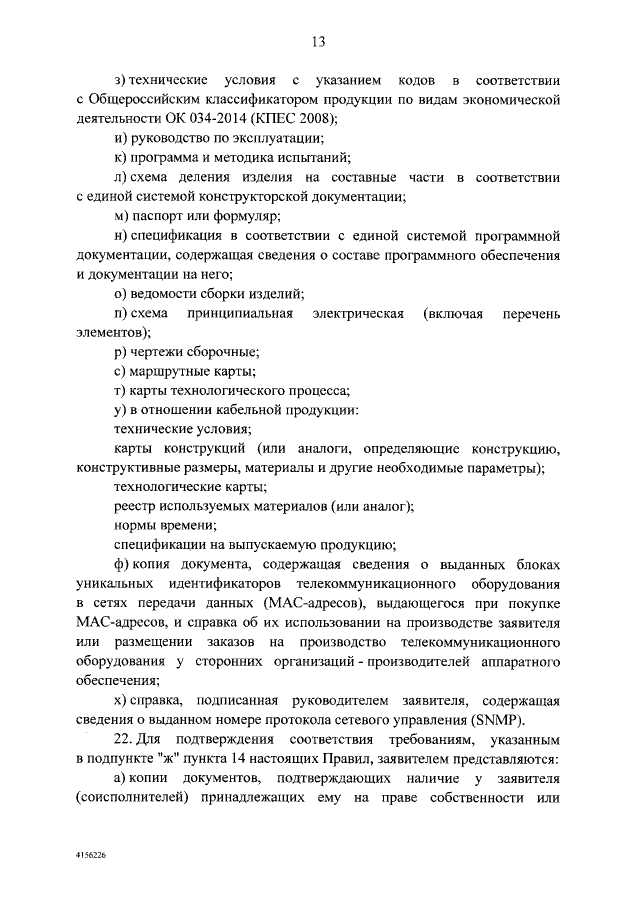 13

з) технические условия с указанием кодов в соответствии с Общероссийским классификатором продукции по видам экономической деятельности ОК 034-2014 (КПЕС 2008);

и) руководство по эксплуатации;

к) программа и методика испытаний;

л) схема деления изделия на составные части в соответствии с единой системой конструкторской документации;

м) паспорт или формуляр;

н) спецификация в соответствии с единой системой программной документации, содержащая сведения о составе программного обеспечения и документации на него;

о) ведомости сборки изделий;

п) схема принципиальная электрическая (включая перечень элементов);

р) чертежи сборочные;

с) маршрутные карты;

т) карты технологического процесса;

у) в отношении кабельной продукции:

технические условия;

карты конструкций (или аналоги, определяющие конструкцию, конструктивные размеры, материалы и другие необходимые параметры);

технологические карты;

реестр используемых материалов (или аналог);

нормы времени;

спецификации на выпускаемую продукцию;

ф) копия документа, содержащая сведения о выданных блоках уникальных идентификаторов телекоммуникационного оборудования в сетях передачи данных (MAC-адресов), выдающегося при покупке MAC-адресов, и справка об их использовании на производстве заявителя или размещении заказов на производство телекоммуникационного оборудования у сторонних организаций - производителей аппаратного обеспечения;

х) справка, подписанная руководителем заявителя, содержащая сведения о выданном номере протокола сетевого управления (SNMP).

22. Для подтверждения соответствия требованиям, указанным в подпункте "ж" пункта 14 настоящих Правил, заявителем представляются:

а) копии документов, подтверждающих наличие у заявителя (соисполнителей) принадлежащих ему на праве собственности или

4156226